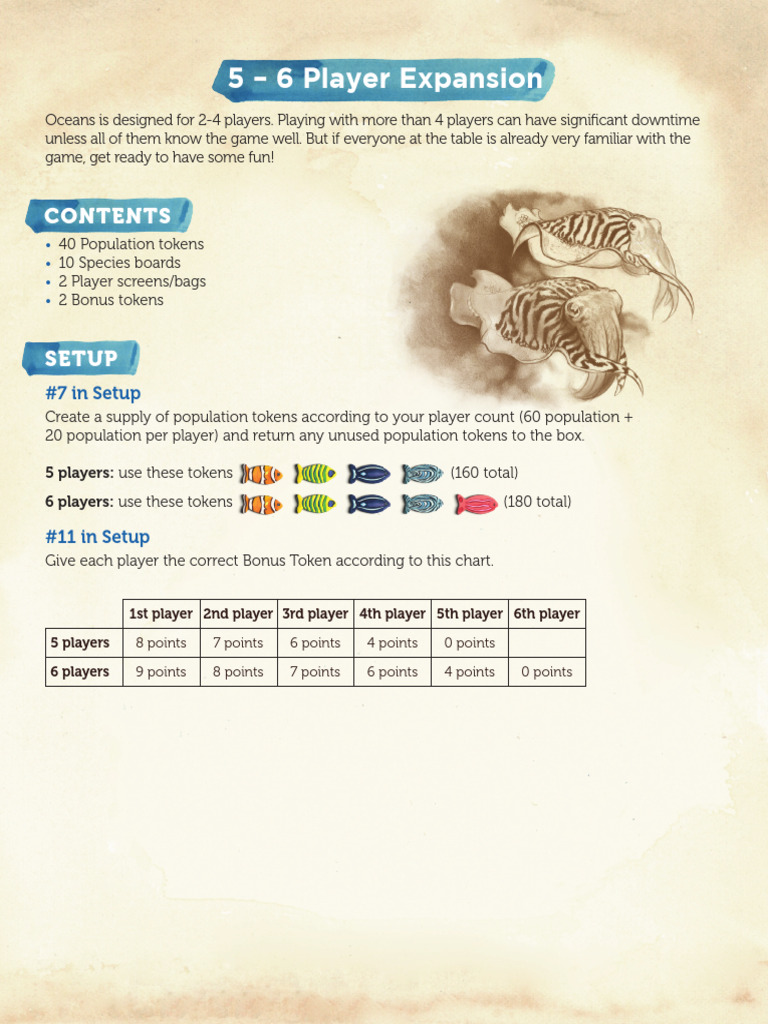 5 – 6 Player Expansion

Oceans is designed for 2-4 players. Playing with more than 4 players can have significant downtime unless all of them know the game well. But if everyone at the table is already very familiar with the game, get ready to have some fun!

CONTENTS

• 40 Population tokens
• 10 Species boards
• 2 Player screens/bags
• 2 Bonus tokens

SETUP

#7 in Setup

Create a supply of population tokens according to your player count (60 population + 20 population per player) and return any unused population tokens to the box.

5 players: use these tokens (160 total)

6 players: use these tokens (180 total)

#11 in Setup

Give each player the correct Bonus Token according to this chart.

| | 1st player | 2nd player | 3rd player | 4th player | 5th player | 6th player |
|---|---|---|---|---|---|---|
| 5 players | 8 points | 7 points | 6 points | 4 points | 0 points | |
| 6 players | 9 points | 8 points | 7 points | 6 points | 4 points | 0 points |